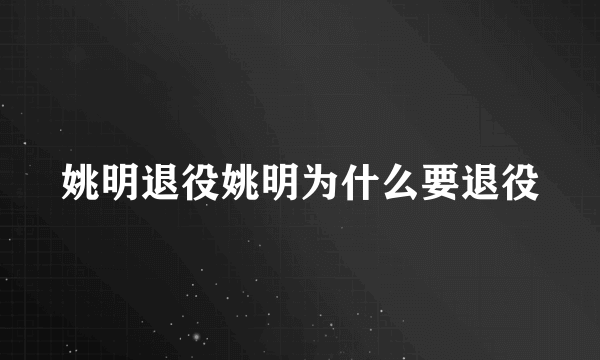 姚明退役姚明为什么要退役